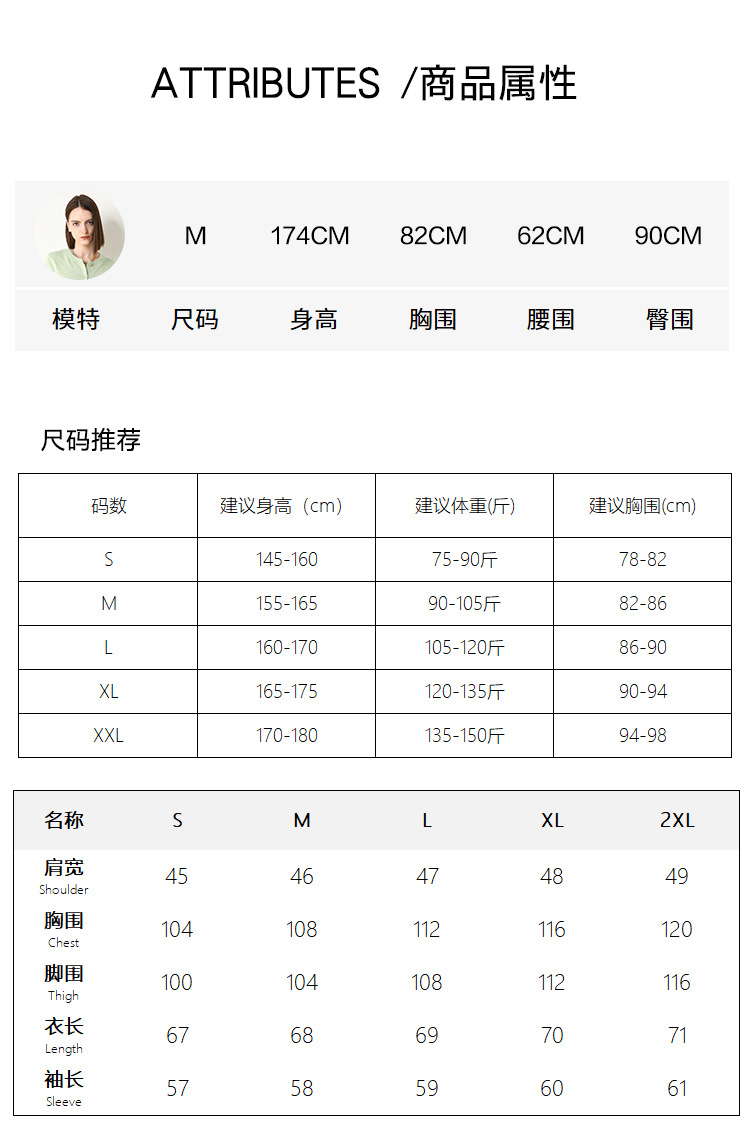 ATTRIBUTES /商品属性

| | M | 174CM | 82CM | 62CM | 90CM |
|---|---|---|---|---|---|
| 模特 | 尺码 | 身高 | 胸围 | 腰围 | 臀围 |

尺码推荐

| 码数 | 建议身高（cm） | 建议体重(斤) | 建议胸围(cm) |
|---|---|---|---|
| S | 145-160 | 75-90斤 | 78-82 |
| M | 155-165 | 90-105斤 | 82-86 |
| L | 160-170 | 105-120斤 | 86-90 |
| XL | 165-175 | 120-135斤 | 90-94 |
| XXL | 170-180 | 135-150斤 | 94-98 |

| 名称 | S | M | L | XL | 2XL |
|---|---|---|---|---|---|
| 肩宽 Shoulder | 45 | 46 | 47 | 48 | 49 |
| 胸围 Chest | 104 | 108 | 112 | 116 | 120 |
| 脚围 Thigh | 100 | 104 | 108 | 112 | 116 |
| 衣长 Length | 67 | 68 | 69 | 70 | 71 |
| 袖长 Sleeve | 57 | 58 | 59 | 60 | 61 |